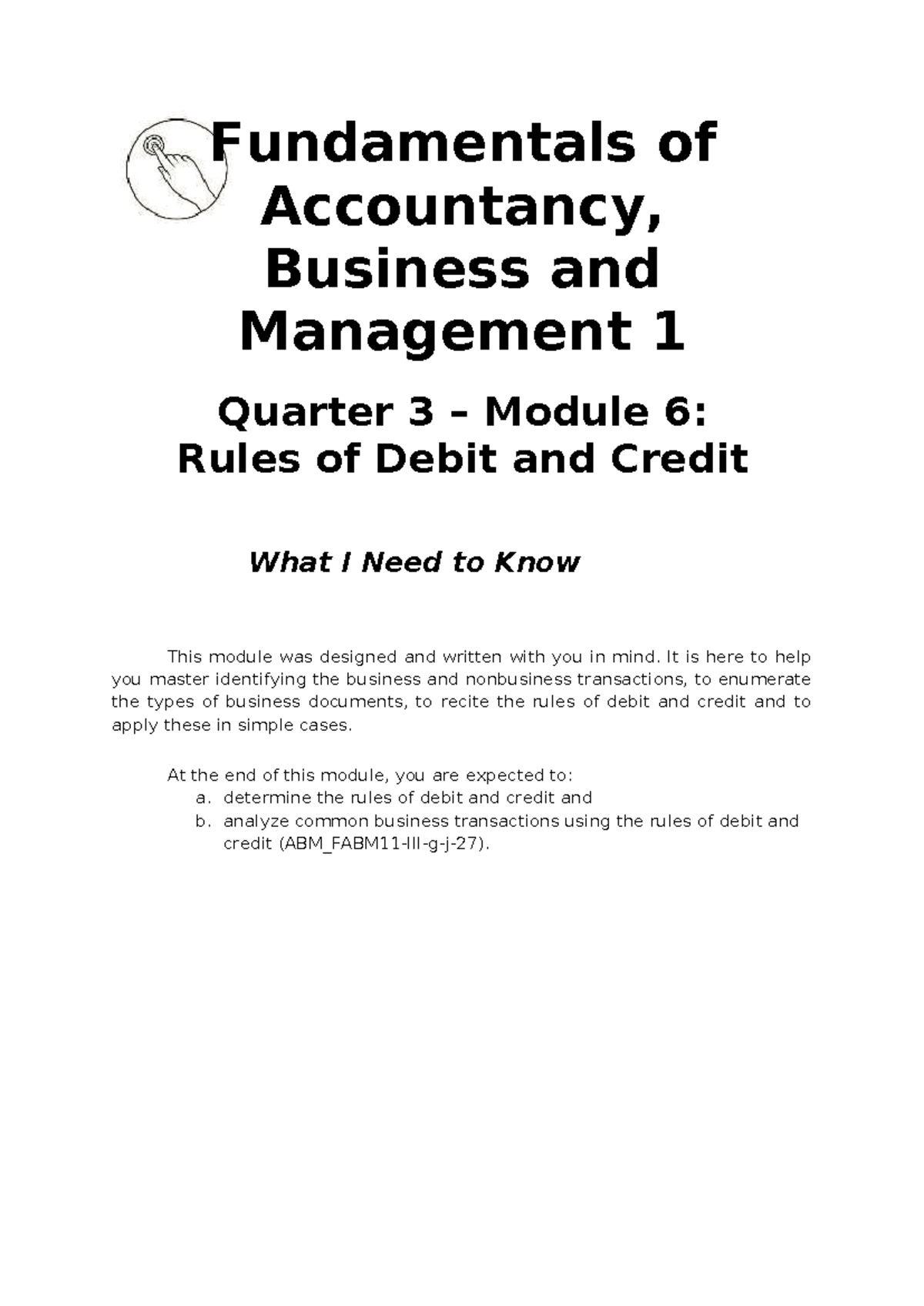 Fundamentals of Accountancy, Business and Management 1

Quarter 3 – Module 6:
Rules of Debit and Credit

What I Need to Know

This module was designed and written with you in mind. It is here to help you master identifying the business and nonbusiness transactions, to enumerate the types of business documents, to recite the rules of debit and credit and to apply these in simple cases.

At the end of this module, you are expected to:
a. determine the rules of debit and credit and
b. analyze common business transactions using the rules of debit and credit (ABM_FABM11-III-g-j-27).